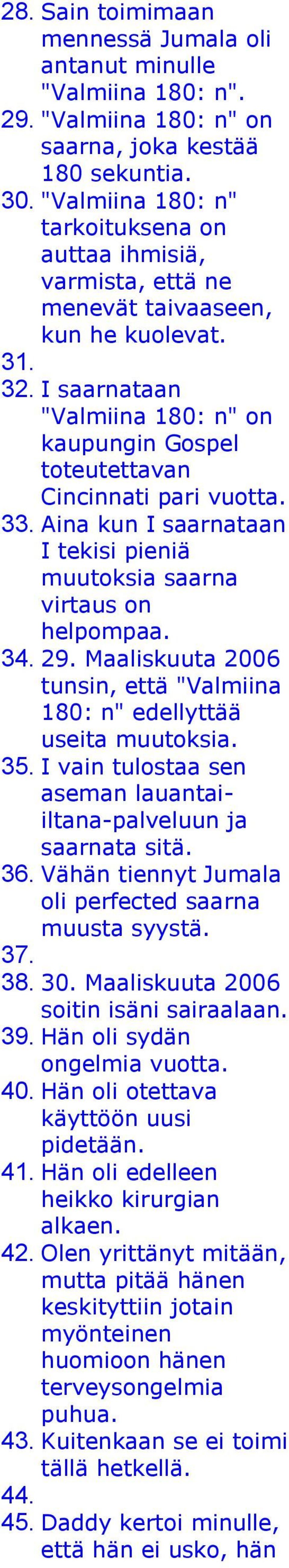 28. Sain toimimaan mennessä Jumala oli antanut minulle "Valmiina 180: n".
29. "Valmiina 180: n" on saarna, joka kestää 180 sekuntia.
30. "Valmiina 180: n" tarkoituksena on auttaa ihmisiä, varmista, että ne menevät taivaaseen, kun he kuolevat.
31.
32. I saarnataan "Valmiina 180: n" on kaupungin Gospel toteutettavan Cincinnati pari vuotta.
33. Aina kun I saarnataan I tekisi pieniä muutoksia saarna virtaus on helpompaa.
34. 29. Maaliskuuta 2006 tunsin, että "Valmiina 180: n" edellyttää useita muutoksia.
35. I vain tulostaa sen aseman lauantai-iltana-palveluun ja saarnata sitä.
36. Vähän tiennyt Jumala oli perfected saarna muusta syystä.
37.
38. 30. Maaliskuuta 2006 soitin isäni sairaalaan.
39. Hän oli sydän ongelmia vuotta.
40. Hän oli otettava käyttöön uusi pidetään.
41. Hän oli edelleen heikko kirurgian alkaen.
42. Olen yrittänyt mitään, mutta pitää hänen keskityttiin jotain myönteinen huomioon hänen terveysongelmia puhua.
43. Kuitenkaan se ei toimi tällä hetkellä.
44.
45. Daddy kertoi minulle, että hän ei usko, hän